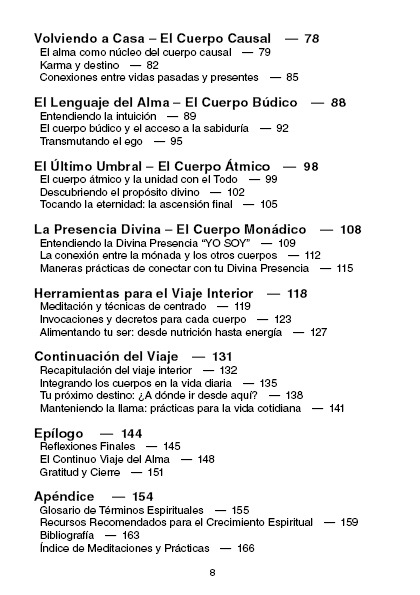 Volviendo a Casa – El Cuerpo Causal — 78
El alma como núcleo del cuerpo causal — 79
Karma y destino — 82
Conexiones entre vidas pasadas y presentes — 85

El Lenguaje del Alma – El Cuerpo Búdico — 88
Entendiendo la intuición — 89
El cuerpo búdico y el acceso a la sabiduría — 92
Transmutando el ego — 95

El Último Umbral – El Cuerpo Átmico — 98
El cuerpo átmico y la unidad con el Todo — 99
Descubriendo el propósito divino — 102
Tocando la eternidad: la ascensión final — 105

La Presencia Divina – El Cuerpo Monádico — 108
Entendiendo la Divina Presencia "YO SOY" — 109
La conexión entre la mónada y los otros cuerpos — 112
Maneras prácticas de conectar con tu Divina Presencia — 115

Herramientas para el Viaje Interior — 118
Meditación y técnicas de centrado — 119
Invocaciones y decretos para cada cuerpo — 123
Alimentando tu ser: desde nutrición hasta energía — 127

Continuación del Viaje — 131
Recapitulación del viaje interior — 132
Integrando los cuerpos en la vida diaria — 135
Tu próximo destino: ¿A dónde ir desde aquí? — 138
Manteniendo la llama: prácticas para la vida cotidiana — 141

Epílogo — 144
Reflexiones Finales — 145
El Continuo Viaje del Alma — 148
Gratitud y Cierre — 151

Apéndice — 154
Glosario de Términos Espirituales — 155
Recursos Recomendados para el Crecimiento Espiritual — 159
Bibliografía — 163
Índice de Meditaciones y Prácticas — 166

8